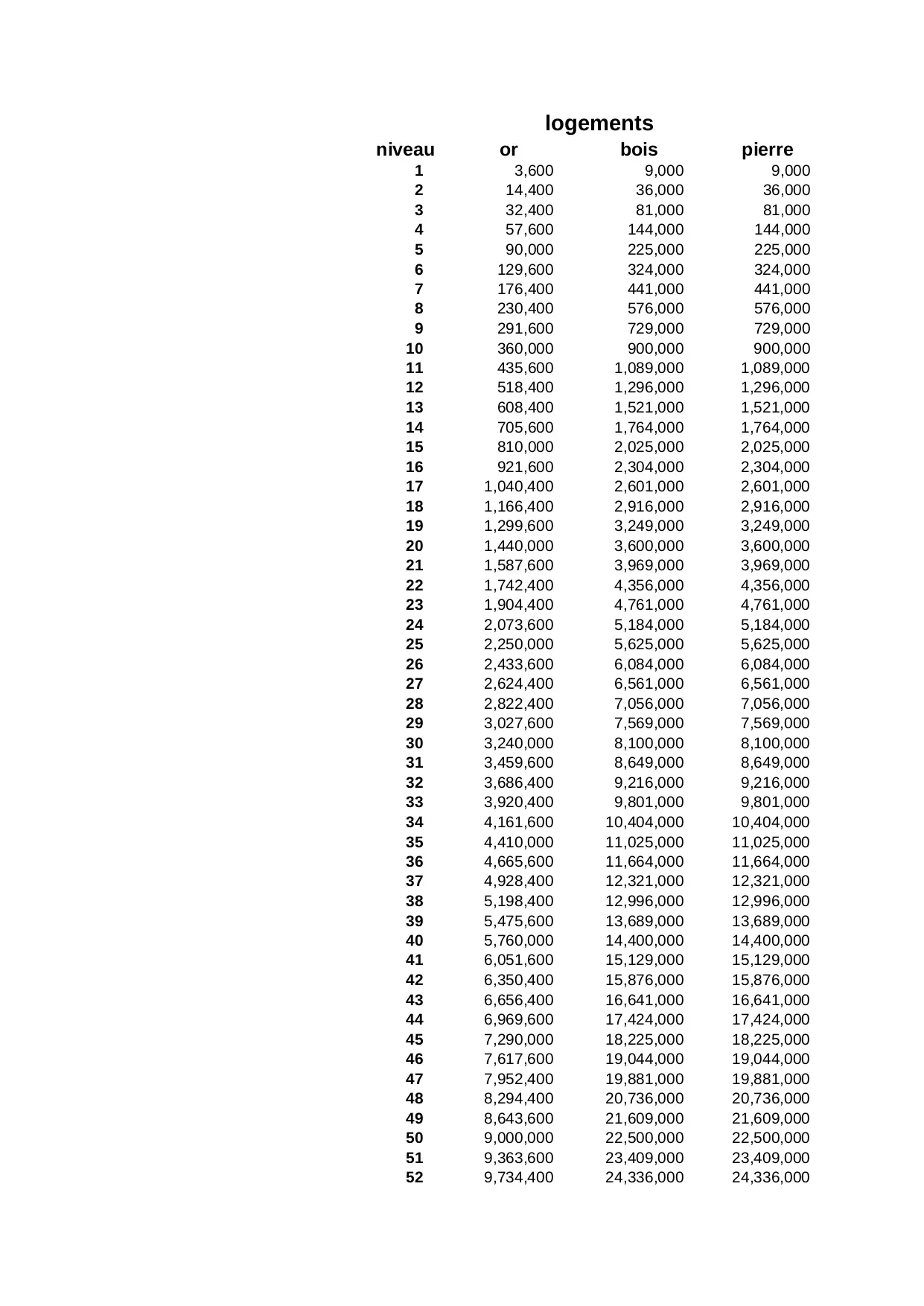 logements

| niveau | or | bois | pierre |
|---|---|---|---|
| 1 | 3,600 | 9,000 | 9,000 |
| 2 | 14,400 | 36,000 | 36,000 |
| 3 | 32,400 | 81,000 | 81,000 |
| 4 | 57,600 | 144,000 | 144,000 |
| 5 | 90,000 | 225,000 | 225,000 |
| 6 | 129,600 | 324,000 | 324,000 |
| 7 | 176,400 | 441,000 | 441,000 |
| 8 | 230,400 | 576,000 | 576,000 |
| 9 | 291,600 | 729,000 | 729,000 |
| 10 | 360,000 | 900,000 | 900,000 |
| 11 | 435,600 | 1,089,000 | 1,089,000 |
| 12 | 518,400 | 1,296,000 | 1,296,000 |
| 13 | 608,400 | 1,521,000 | 1,521,000 |
| 14 | 705,600 | 1,764,000 | 1,764,000 |
| 15 | 810,000 | 2,025,000 | 2,025,000 |
| 16 | 921,600 | 2,304,000 | 2,304,000 |
| 17 | 1,040,400 | 2,601,000 | 2,601,000 |
| 18 | 1,166,400 | 2,916,000 | 2,916,000 |
| 19 | 1,299,600 | 3,249,000 | 3,249,000 |
| 20 | 1,440,000 | 3,600,000 | 3,600,000 |
| 21 | 1,587,600 | 3,969,000 | 3,969,000 |
| 22 | 1,742,400 | 4,356,000 | 4,356,000 |
| 23 | 1,904,400 | 4,761,000 | 4,761,000 |
| 24 | 2,073,600 | 5,184,000 | 5,184,000 |
| 25 | 2,250,000 | 5,625,000 | 5,625,000 |
| 26 | 2,433,600 | 6,084,000 | 6,084,000 |
| 27 | 2,624,400 | 6,561,000 | 6,561,000 |
| 28 | 2,822,400 | 7,056,000 | 7,056,000 |
| 29 | 3,027,600 | 7,569,000 | 7,569,000 |
| 30 | 3,240,000 | 8,100,000 | 8,100,000 |
| 31 | 3,459,600 | 8,649,000 | 8,649,000 |
| 32 | 3,686,400 | 9,216,000 | 9,216,000 |
| 33 | 3,920,400 | 9,801,000 | 9,801,000 |
| 34 | 4,161,600 | 10,404,000 | 10,404,000 |
| 35 | 4,410,000 | 11,025,000 | 11,025,000 |
| 36 | 4,665,600 | 11,664,000 | 11,664,000 |
| 37 | 4,928,400 | 12,321,000 | 12,321,000 |
| 38 | 5,198,400 | 12,996,000 | 12,996,000 |
| 39 | 5,475,600 | 13,689,000 | 13,689,000 |
| 40 | 5,760,000 | 14,400,000 | 14,400,000 |
| 41 | 6,051,600 | 15,129,000 | 15,129,000 |
| 42 | 6,350,400 | 15,876,000 | 15,876,000 |
| 43 | 6,656,400 | 16,641,000 | 16,641,000 |
| 44 | 6,969,600 | 17,424,000 | 17,424,000 |
| 45 | 7,290,000 | 18,225,000 | 18,225,000 |
| 46 | 7,617,600 | 19,044,000 | 19,044,000 |
| 47 | 7,952,400 | 19,881,000 | 19,881,000 |
| 48 | 8,294,400 | 20,736,000 | 20,736,000 |
| 49 | 8,643,600 | 21,609,000 | 21,609,000 |
| 50 | 9,000,000 | 22,500,000 | 22,500,000 |
| 51 | 9,363,600 | 23,409,000 | 23,409,000 |
| 52 | 9,734,400 | 24,336,000 | 24,336,000 |